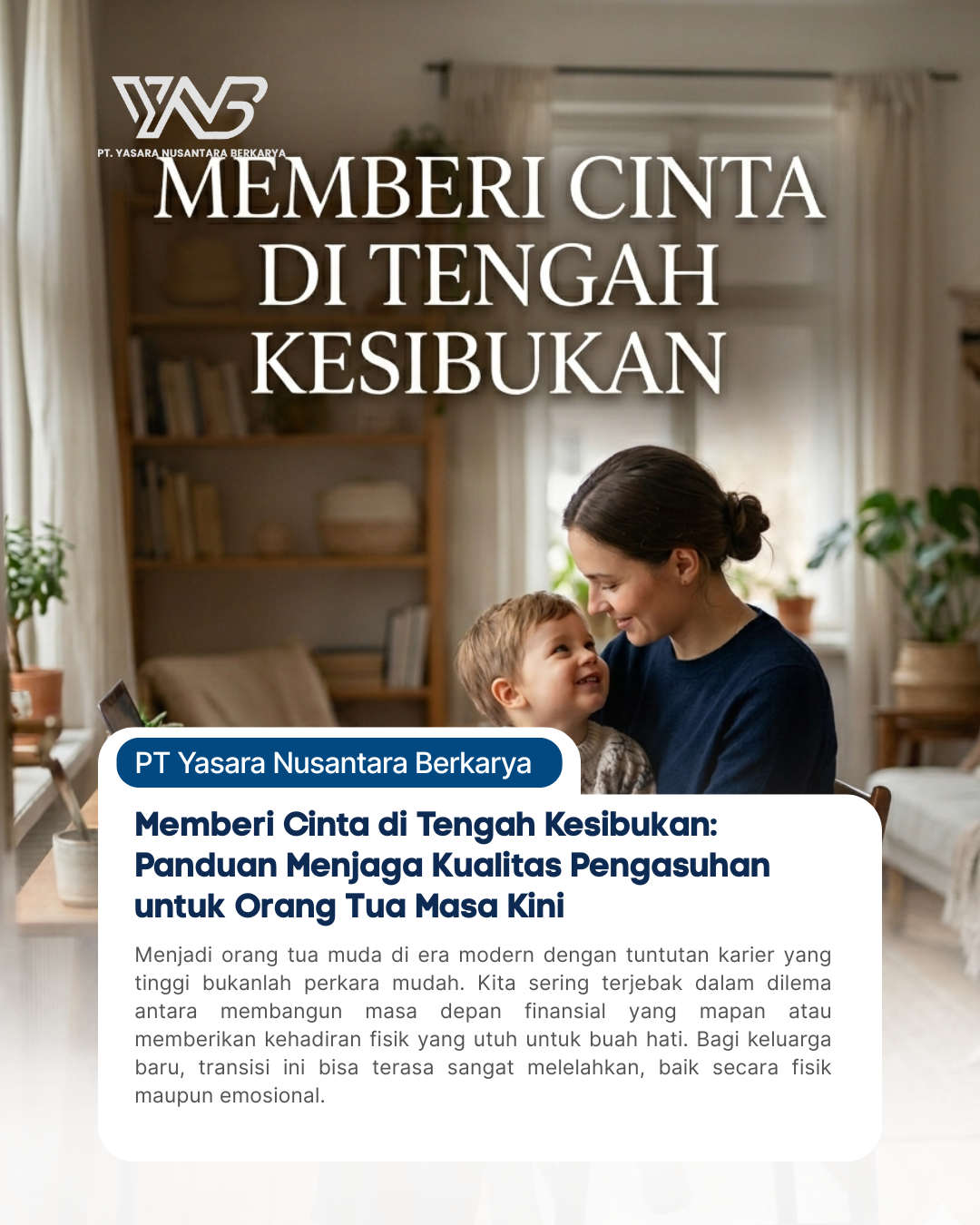 PT. YASARA NUSANTARA BERKARYA

MEMBERI CINTA DI TENGAH KESIBUKAN

PT Yasara Nusantara Berkarya

Memberi Cinta di Tengah Kesibukan: Panduan Menjaga Kualitas Pengasuhan untuk Orang Tua Masa Kini

Menjadi orang tua muda di era modern dengan tuntutan karier yang tinggi bukanlah perkara mudah. Kita sering terjebak dalam dilema antara membangun masa depan finansial yang mapan atau memberikan kehadiran fisik yang utuh untuk buah hati. Bagi keluarga baru, transisi ini bisa terasa sangat melelahkan, baik secara fisik maupun emosional.